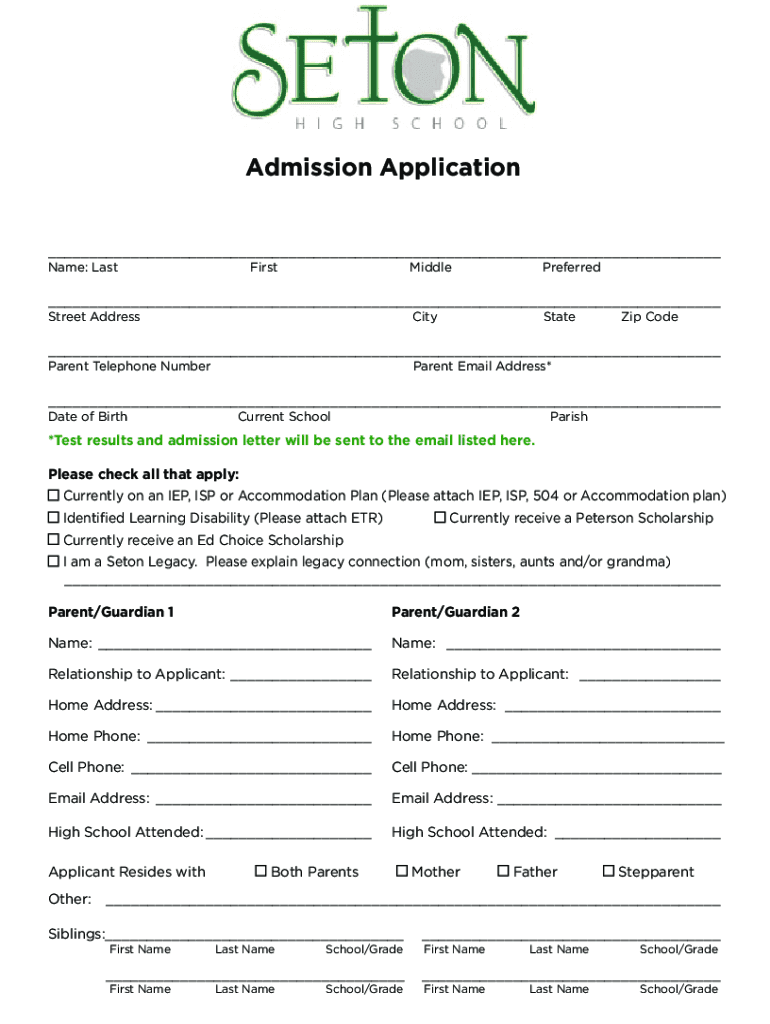 SETON
HIGH SCHOOL

Admission Application

Name: Last First Middle Preferred

Street Address City State Zip Code

Parent Telephone Number Parent Email Address*

Date of Birth Current School Parish

*Test results and admission letter will be sent to the email listed here.

Please check all that apply:
☐ Currently on an IEP, ISP or Accommodation Plan (Please attach IEP, ISP, 504 or Accommodation plan)
☐ Identified Learning Disability (Please attach ETR) ☐ Currently receive a Peterson Scholarship
☐ Currently receive an Ed Choice Scholarship
☐ I am a Seton Legacy. Please explain legacy connection (mom, sisters, aunts and/or grandma)

Parent/Guardian 1
Name:
Relationship to Applicant:
Home Address:
Home Phone:
Cell Phone:
Email Address:
High School Attended:

Parent/Guardian 2
Name:
Relationship to Applicant:
Home Address:
Home Phone:
Cell Phone:
Email Address:
High School Attended:

Applicant Resides with ☐ Both Parents ☐ Mother ☐ Father ☐ Stepparent
Other:

Siblings:
First Name Last Name School/Grade First Name Last Name School/Grade
First Name Last Name School/Grade First Name Last Name School/Grade